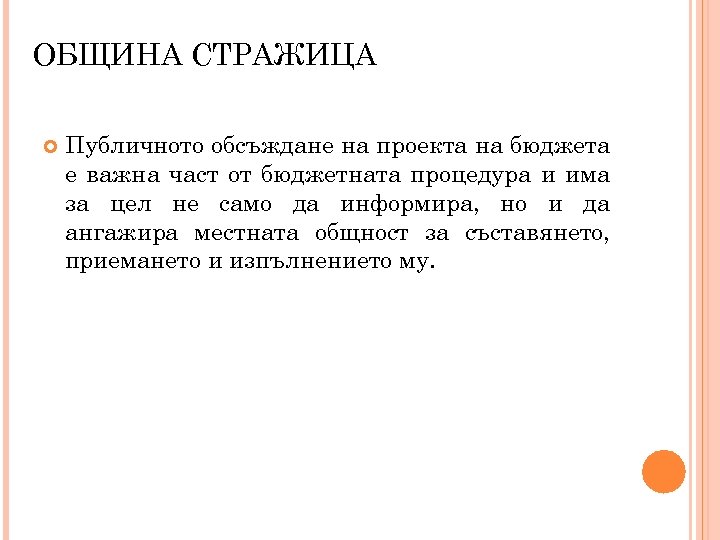 ОБЩИНА СТРАЖИЦА

Публичното обсъждане на проекта на бюджета е важна част от бюджетната процедура и има за цел не само да информира, но и да ангажира местната общност за съставянето, приемането и изпълнението му.